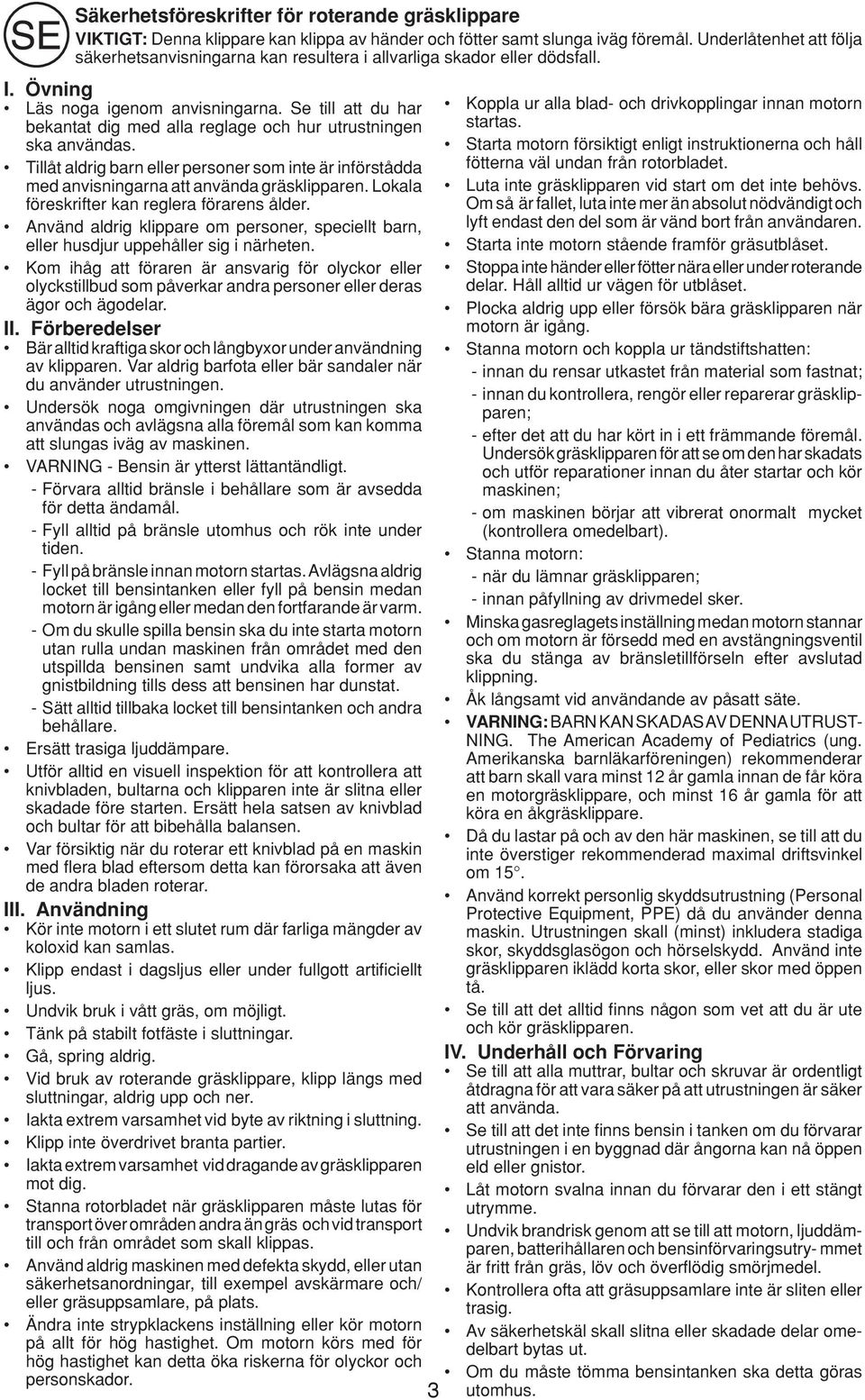 SE

Säkerhetsföreskrifter för roterande gräsklippare

VIKTIGT: Denna klippare kan klippa av händer och fötter samt slunga iväg föremål. Underlåtenhet att följa säkerhetsanvisningarna kan resultera i allvarliga skador eller dödsfall.

I. Övning

• Läs noga igenom anvisningarna. Se till att du har bekantat dig med alla reglage och hur utrustningen ska användas.

• Tillåt aldrig barn eller personer som inte är införstådda med anvisningarna att använda gräsklipparen. Lokala föreskrifter kan reglera förarens ålder.

• Använd aldrig klippare om personer, speciellt barn, eller husdjur uppehåller sig i närheten.

• Kom ihåg att föraren är ansvarig för olyckor eller olyckstillbud som påverkar andra personer eller deras ägor och ägodelar.

II. Förberedelser

• Bär alltid kraftiga skor och långbyxor under användning av klipparen. Var aldrig barfota eller bär sandaler när du använder utrustningen.

• Undersök noga omgivningen där utrustningen ska användas och avlägsna alla föremål som kan komma att slungas iväg av maskinen.

• VARNING - Bensin är ytterst lättantändligt.

- Förvara alltid bränsle i behållare som är avsedda för detta ändamål.

- Fyll alltid på bränsle utomhus och rök inte under tiden.

- Fyll på bränsle innan motorn startas. Avlägsna aldrig locket till bensintanken eller fyll på bensin medan motorn är igång eller medan den fortfarande är varm.

- Om du skulle spilla bensin ska du inte starta motorn utan rulla undan maskinen från området med den utspillda bensinen samt undvika alla former av gnistbildning tills dess att bensinen har dunstat.

- Sätt alltid tillbaka locket till bensintanken och andra behållare.

• Ersätt trasiga ljuddämpare.

• Utför alltid en visuell inspektion för att kontrollera att knivbladen, bultarna och klipparen inte är slitna eller skadade före starten. Ersätt hela satsen av knivblad och bultar för att bibehålla balansen.

• Var försiktig när du roterar ett knivblad på en maskin med flera blad eftersom detta kan förorsaka att även de andra bladen roterar.

III. Användning

• Kör inte motorn i ett slutet rum där farliga mängder av koloxid kan samlas.

• Klipp endast i dagsljus eller under fullgott artificiellt ljus.

• Undvik bruk i vått gräs, om möjligt.

• Tänk på stabilt fotfäste i sluttningar.

• Gå, spring aldrig.

• Vid bruk av roterande gräsklippare, klipp längs med sluttningar, aldrig upp och ner.

• Iakta extrem varsamhet vid byte av riktning i sluttning.

• Klipp inte överdrivet branta partier.

• Iakta extrem varsamhet vid dragande av gräsklipparen mot dig.

• Stanna rotorbladet när gräsklipparen måste lutas för transport över områden andra än gräs och vid transport till och från området som skall klippas.

• Använd aldrig maskinen med defekta skydd, eller utan säkerhetsanordningar, till exempel avskärmare och/ eller gräsuppsamlare, på plats.

• Ändra inte strypklackens inställning eller kör motorn på allt för hög hastighet. Om motorn körs med för hög hastighet kan detta öka riskerna för olyckor och personskador.

• Koppla ur alla blad- och drivkopplingar innan motorn startas.

• Starta motorn försiktigt enligt instruktionerna och håll fötterna väl undan från rotorbladet.

• Luta inte gräsklipparen vid start om det inte behövs. Om så är fallet, luta inte mer än absolut nödvändigt och lyft endast den del som är vänd bort från användaren.

• Starta inte motorn stående framför gräsutblåset.

• Stoppa inte händer eller fötter nära eller under roterande delar. Håll alltid ur vägen för utblåset.

• Plocka aldrig upp eller försök bära gräsklipparen när motorn är igång.

• Stanna motorn och koppla ur tändstiftshatten:

- innan du rensar utkastet från material som fastnat;

- innan du kontrollera, rengör eller reparerar gräsklipparen;

- efter det att du har kört in i ett främmande föremål. Undersök gräsklipparen för att se om den har skadats och utför reparationer innan du åter startar och kör maskinen;

- om maskinen börjar att vibrerat onormalt mycket (kontrollera omedelbart).

• Stanna motorn:

- när du lämnar gräsklipparen;

- innan påfyllning av drivmedel sker.

• Minska gasreglagets inställning medan motorn stannar och om motorn är försedd med en avstängningsventil ska du stänga av bränsletillförseln efter avslutad klippning.

• Åk långsamt vid användande av påsatt säte.

• VARNING: BARN KAN SKADAS AV DENNA UTRUSTNING. The American Academy of Pediatrics (ung. Amerikanska barnläkarföreningen) rekommenderar att barn skall vara minst 12 år gamla innan de får köra en motorgräsklippare, och minst 16 år gamla för att köra en åkgräsklippare.

• Då du lastar på och av den här maskinen, se till att du inte överstiger rekommenderad maximal driftsvinkel om 15°.

• Använd korrekt personlig skyddsutrustning (Personal Protective Equipment, PPE) då du använder denna maskin. Utrustningen skall (minst) inkludera stadiga skor, skyddsglasögon och hörselskydd. Använd inte gräsklipparen iklädd korta skor, eller skor med öppen tå.

• Se till att det alltid finns någon som vet att du är ute och kör gräsklipparen.

IV. Underhåll och Förvaring

• Se till att alla muttrar, bultar och skruvar är ordentligt åtdragna för att vara säker på att utrustningen är säker att använda.

• Se till att det inte finns bensin i tanken om du förvarar utrustningen i en byggnad där ångorna kan nå öppen eld eller gnistor.

• Låt motorn svalna innan du förvarar den i ett stängt utrymme.

• Undvik brandrisk genom att se till att motorn, ljuddämparen, batterihållaren och bensinförvaringsutry- mmet är fritt från gräs, löv och överflödig smörjmedel.

• Kontrollera ofta att gräsuppsamlare inte är sliten eller trasig.

• Av säkerhetskäl skall slitna eller skadade delar omedelbart bytas ut.

• Om du måste tömma bensintanken ska detta göras utomhus.

3